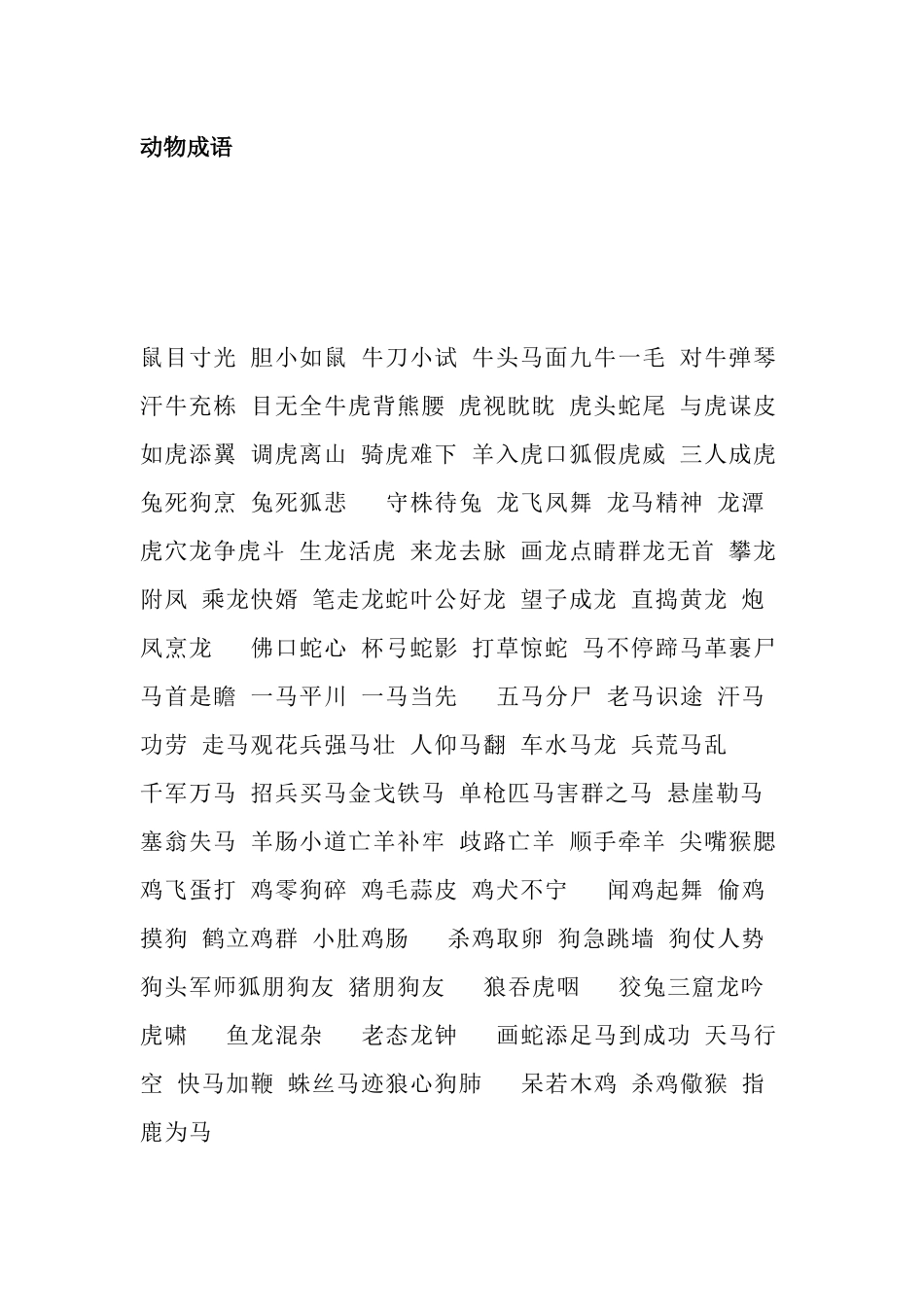 动物成语

鼠目寸光 胆小如鼠 牛刀小试 牛头马面九牛一毛 对牛弹琴 汗牛充栋 目无全牛虎背熊腰 虎视眈眈 虎头蛇尾 与虎谋皮 如虎添翼 调虎离山 骑虎难下 羊入虎口狐假虎威 三人成虎 兔死狗烹 兔死狐悲 守株待兔 龙飞凤舞 龙马精神 龙潭虎穴龙争虎斗 生龙活虎 来龙去脉 画龙点睛群龙无首 攀龙附凤 乘龙快婿 笔走龙蛇叶公好龙 望子成龙 直捣黄龙 炮凤烹龙 佛口蛇心 杯弓蛇影 打草惊蛇 马不停蹄马革裹尸 马首是瞻 一马平川 一马当先 五马分尸 老马识途 汗马功劳 走马观花兵强马壮 人仰马翻 车水马龙 兵荒马乱 千军万马 招兵买马金戈铁马 单枪匹马害群之马 悬崖勒马 塞翁失马 羊肠小道亡羊补牢 歧路亡羊 顺手牵羊 尖嘴猴腮 鸡飞蛋打 鸡零狗碎 鸡毛蒜皮 鸡犬不宁 闻鸡起舞 偷鸡摸狗 鹤立鸡群 小肚鸡肠 杀鸡取卵 狗急跳墙 狗仗人势 狗头军师狐朋狗友 猪朋狗友 狼吞虎咽 狡兔三窟龙吟虎啸 鱼龙混杂 老态龙钟 画蛇添足马到成功 天马行空 快马加鞭 蛛丝马迹狼心狗肺 呆若木鸡 杀鸡儆猴 指鹿为马